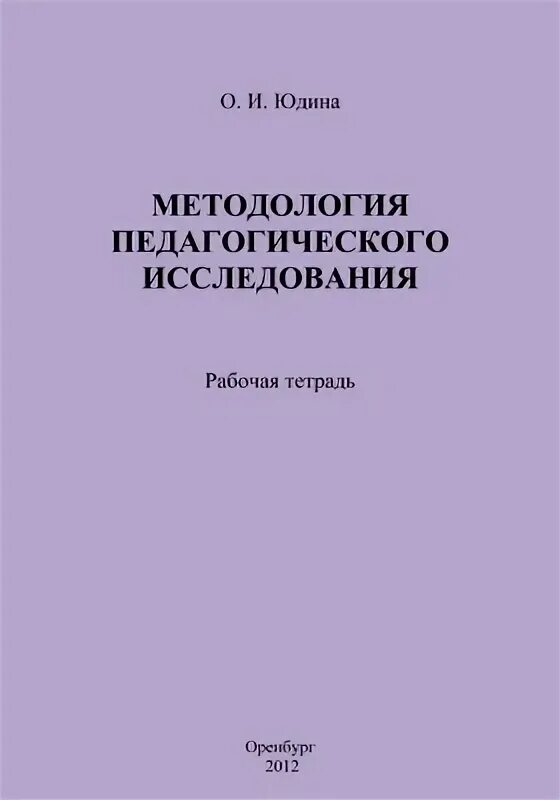 О. И. Юдина

МЕТОДОЛОГИЯ ПЕДАГОГИЧЕСКОГО ИССЛЕДОВАНИЯ

Рабочая тетрадь

Оренбург
2012